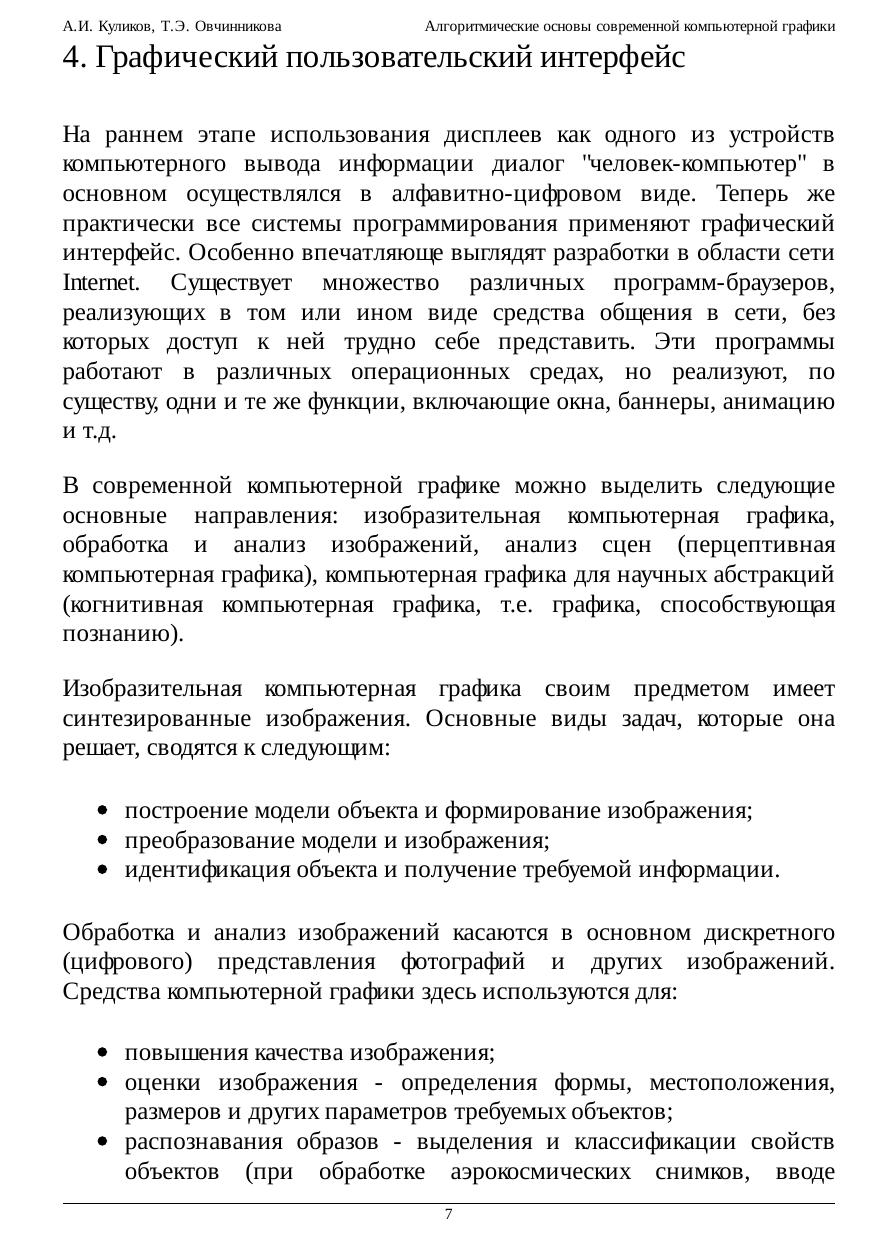 А.И. Куликов, Т.Э. Овчинникова Алгоритмические основы современной компьютерной графики

4. Графический пользовательский интерфейс

На раннем этапе использования дисплеев как одного из устройств компьютерного вывода информации диалог "человек-компьютер" в основном осуществлялся в алфавитно-цифровом виде. Теперь же практически все системы программирования применяют графический интерфейс. Особенно впечатляюще выглядят разработки в области сети Internet. Существует множество различных программ-браузеров, реализующих в том или ином виде средства общения в сети, без которых доступ к ней трудно себе представить. Эти программы работают в различных операционных средах, но реализуют, по существу, одни и те же функции, включающие окна, баннеры, анимацию и т.д.

В современной компьютерной графике можно выделить следующие основные направления: изобразительная компьютерная графика, обработка и анализ изображений, анализ сцен (перцептивная компьютерная графика), компьютерная графика для научных абстракций (когнитивная компьютерная графика, т.е. графика, способствующая познанию).

Изобразительная компьютерная графика своим предметом имеет синтезированные изображения. Основные виды задач, которые она решает, сводятся к следующим:

• построение модели объекта и формирование изображения;
• преобразование модели и изображения;
• идентификация объекта и получение требуемой информации.

Обработка и анализ изображений касаются в основном дискретного (цифрового) представления фотографий и других изображений. Средства компьютерной графики здесь используются для:

• повышения качества изображения;
• оценки изображения - определения формы, местоположения, размеров и других параметров требуемых объектов;
• распознавания образов - выделения и классификации свойств объектов (при обработке аэрокосмических снимков, вводе

7